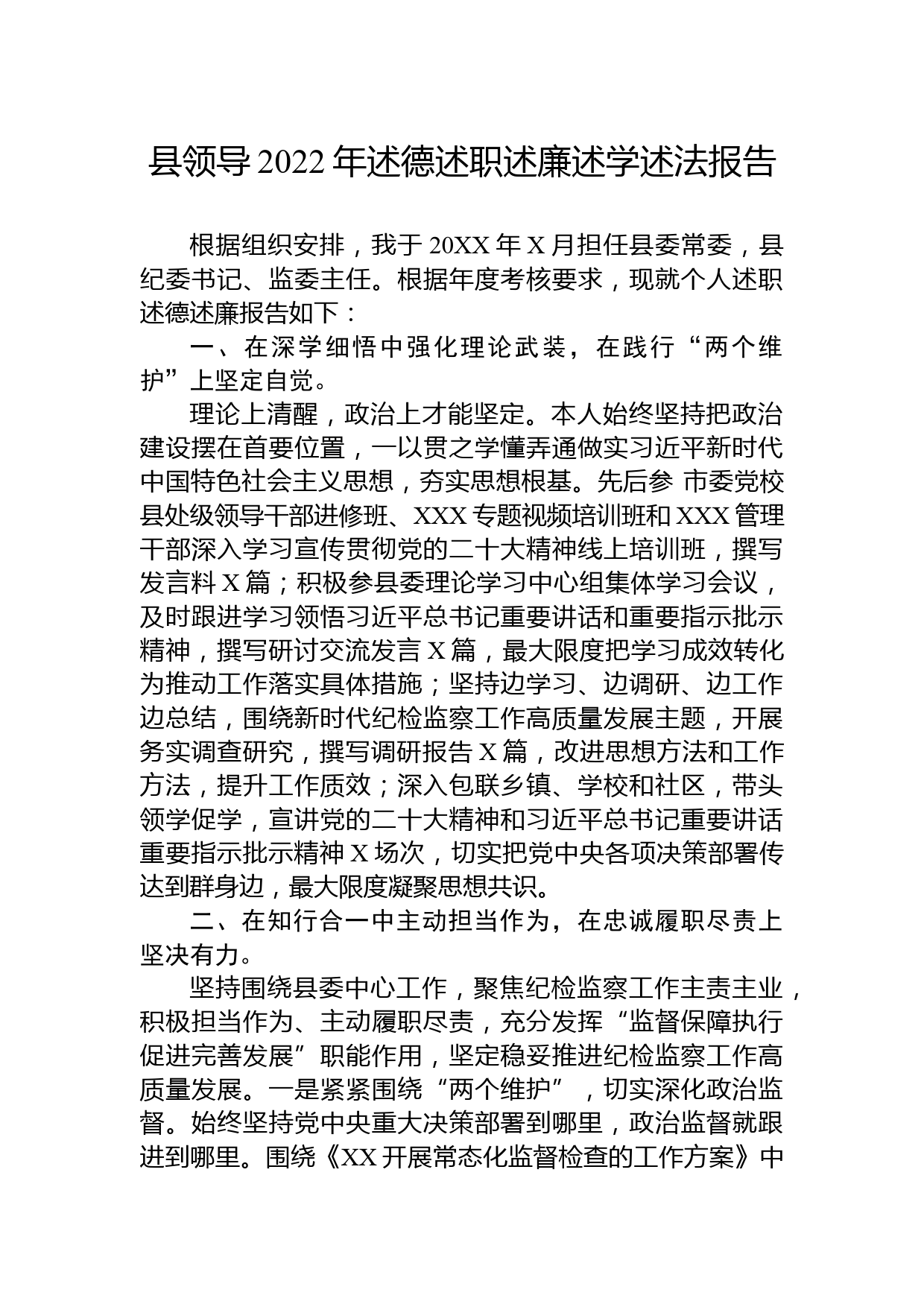 县领导2022年述德述职述廉述学述法报告

根据组织安排，我于20XX年X月担任县委常委，县纪委书记、监委主任。根据年度考核要求，现就个人述职述德述廉报告如下：

一、在深学细悟中强化理论武装，在践行“两个维护”上坚定自觉。

理论上清醒，政治上才能坚定。本人始终坚持把政治建设摆在首要位置，一以贯之学懂弄通做实习近平新时代中国特色社会主义思想，夯实思想根基。先后参 市委党校县处级领导干部进修班、XXX专题视频培训班和XXX管理干部深入学习宣传贯彻党的二十大精神线上培训班，撰写发言料X篇；积极参县委理论学习中心组集体学习会议，及时跟进学习领悟习近平总书记重要讲话和重要指示批示精神，撰写研讨交流发言X篇，最大限度把学习成效转化为推动工作落实具体措施；坚持边学习、边调研、边工作边总结，围绕新时代纪检监察工作高质量发展主题，开展务实调查研究，撰写调研报告X篇，改进思想方法和工作方法，提升工作质效；深入包联乡镇、学校和社区，带头领学促学，宣讲党的二十大精神和习近平总书记重要讲话重要指示批示精神X场次，切实把党中央各项决策部署传达到群身边，最大限度凝聚思想共识。

二、在知行合一中主动担当作为，在忠诚履职尽责上坚决有力。

坚持围绕县委中心工作，聚焦纪检监察工作主责主业，积极担当作为、主动履职尽责，充分发挥“监督保障执行促进完善发展”职能作用，坚定稳妥推进纪检监察工作高质量发展。一是紧紧围绕“两个维护”，切实深化政治监督。始终坚持党中央重大决策部署到哪里，政治监督就跟进到哪里。围绕《XX开展常态化监督检查的工作方案》中